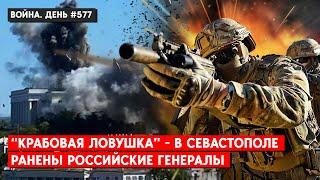 ВОЙНА. ДЕНЬ #577

"КРАБОВАЯ ЛОВУШКА" - В СЕВАСТОПОЛЕ РАНЕНЫ РОССИЙСКИЕ ГЕНЕРАЛЫ